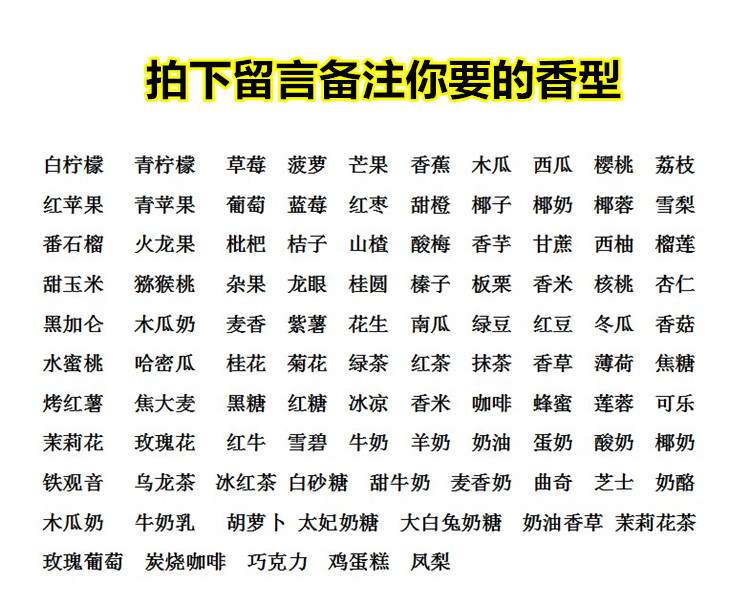 拍下留言备注你要的香型

白柠檬 青柠檬 草莓 菠萝 芒果 香蕉 木瓜 西瓜 樱桃 荔枝
红苹果 青苹果 葡萄 蓝莓 红枣 甜橙 椰子 椰奶 椰蓉 雪梨
番石榴 火龙果 枇杷 桔子 山楂 酸梅 香芋 甘蔗 西柚 榴莲
甜玉米 猕猴桃 杂果 龙眼 桂圆 榛子 板栗 香米 核桃 杏仁
黑加仑 木瓜奶 麦香 紫薯 花生 南瓜 绿豆 红豆 冬瓜 香菇
水蜜桃 哈密瓜 桂花 菊花 绿茶 红茶 抹茶 香草 薄荷 焦糖
烤红薯 焦大麦 黑糖 红糖 冰凉 香米 咖啡 蜂蜜 莲蓉 可乐
茉莉花 玫瑰花 红牛 雪碧 牛奶 羊奶 奶油 蛋奶 酸奶 椰奶
铁观音 乌龙茶 冰红茶 白砂糖 甜牛奶 麦香奶 曲奇 芝士 奶酪
木瓜奶 牛奶乳 胡萝卜 太妃奶糖 大白兔奶糖 奶油香草 茉莉花茶
玫瑰葡萄 炭烧咖啡 巧克力 鸡蛋糕 凤梨